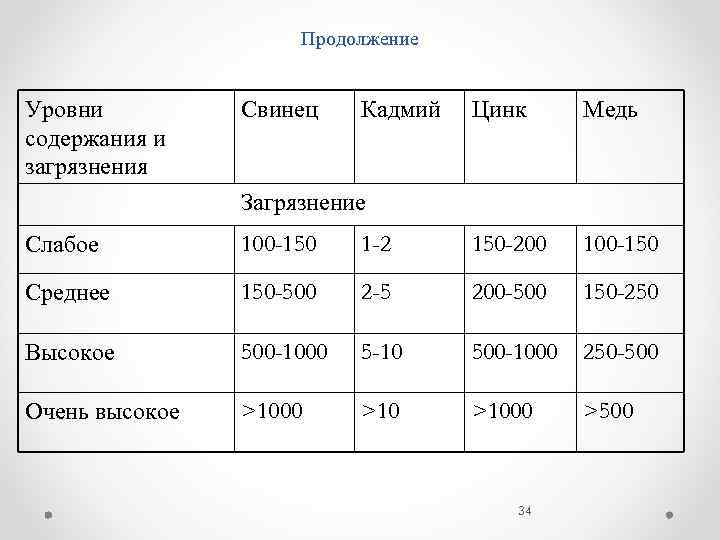 Продолжение

| Уровни содержания и загрязнения | Свинец | Кадмий | Цинк | Медь |
|---|---|---|---|---|
| | Загрязнение | | | |
| Слабое | 100-150 | 1-2 | 150-200 | 100-150 |
| Среднее | 150-500 | 2-5 | 200-500 | 150-250 |
| Высокое | 500-1000 | 5-10 | 500-1000 | 250-500 |
| Очень высокое | >1000 | >10 | >1000 | >500 |

34